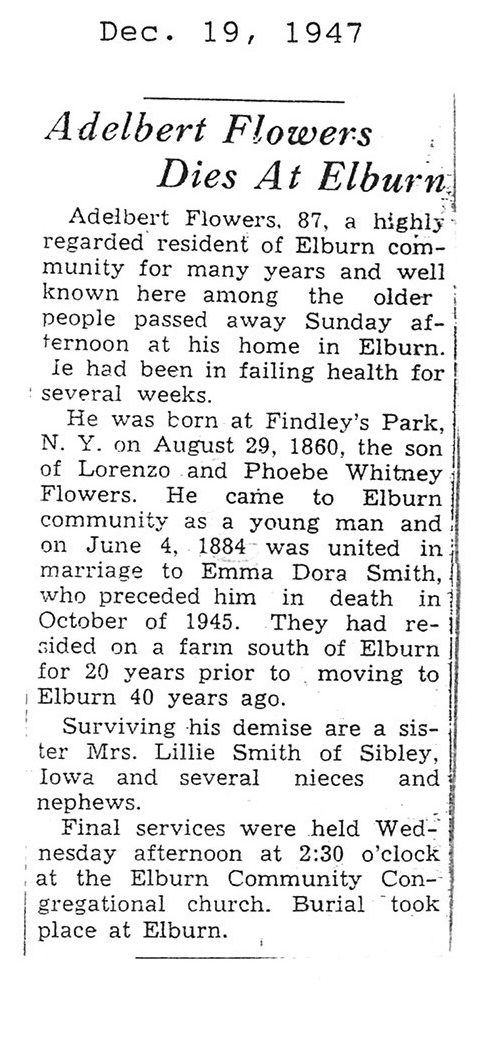 Dec. 19, 1947

Adelbert Flowers Dies At Elburn

Adelbert Flowers, 87, a highly regarded resident of Elburn community for many years and well known here among the older people passed away Sunday afternoon at his home in Elburn. Ie had been in failing health for several weeks.

He was born at Findley's Park, N. Y. on August 29, 1860, the son of Lorenzo and Phoebe Whitney Flowers. He came to Elburn community as a young man and on June 4, 1884 was united in marriage to Emma Dora Smith, who preceded him in death in October of 1945. They had resided on a farm south of Elburn for 20 years prior to moving to Elburn 40 years ago.

Surviving his demise are a sister Mrs. Lillie Smith of Sibley, Iowa and several nieces and nephews.

Final services were held Wednesday afternoon at 2:30 o'clock at the Elburn Community Congregational church. Burial took place at Elburn.